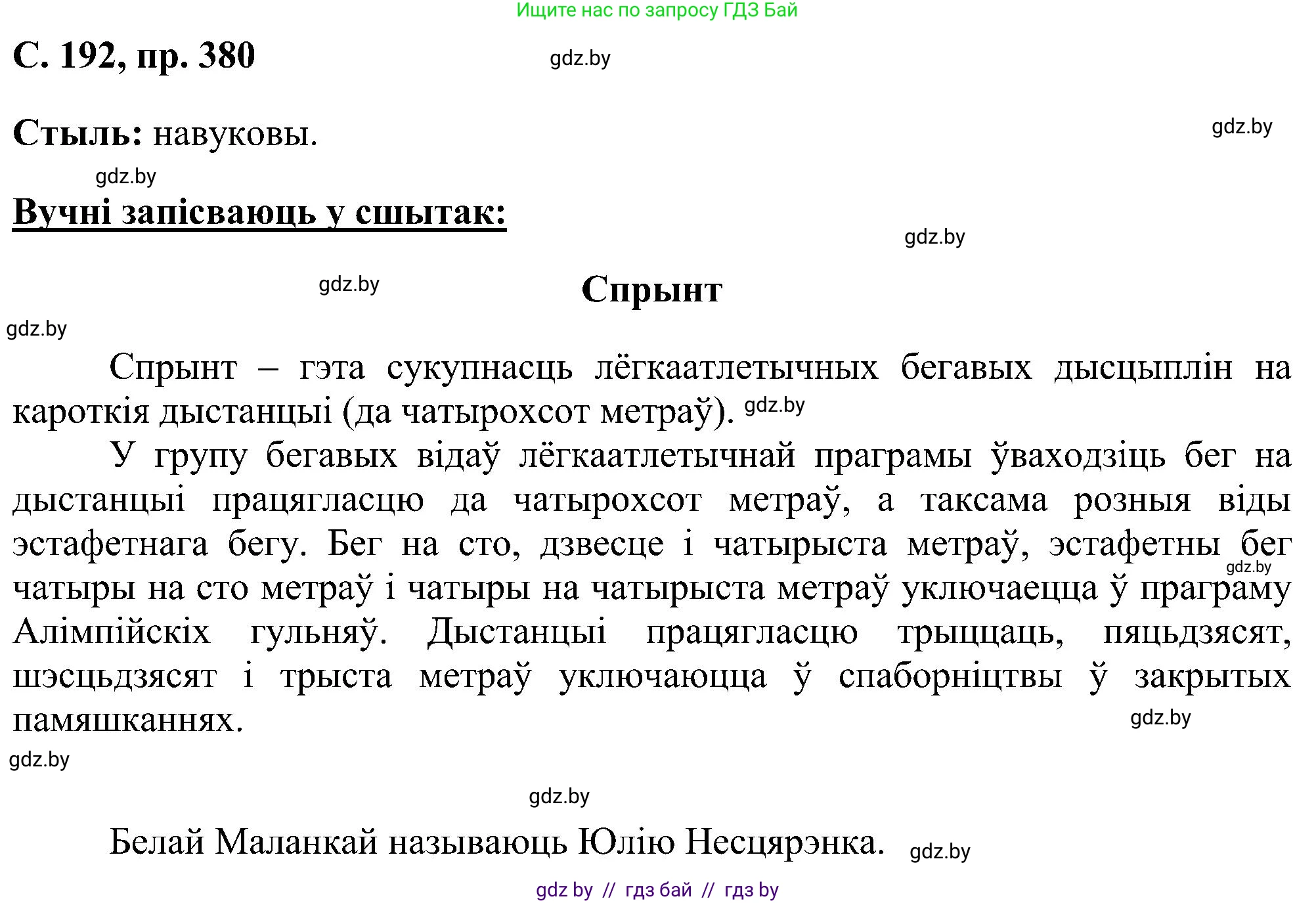 Ищите нас по запросу ГДЗ Бай

С. 192, пр. 380 gdz.by

Стыль: навуковы. gdz.by

gdz.by

Вучні запісваюць у сшытак:

gdz.by

gdz.by Спрынт

gdz.by

Спрынт – гэта сукупнасць лёгкаатлетычных бегавых дысцыплін на кароткія дыстанцыі (да чатырохсот метраў). gdz.by

У групу бегавых відаў лёгкаатлетычнай праграмы ўваходзіць бег на дыстанцыі працягласцю да чатырохсот метраў, а таксама розныя віды эстафетнага бегу. Бег на сто, дзвесце і чатырыста метраў, эстафетны бег gdz.by чатыры на сто метраў і чатыры на чатырыста метраў уключаецца ў праграму Алімпійскіх гульняў. Дыстанцыі працягласцю трыццаць, пяцьдзясят, шэсцьдзясят і трыста метраў уключаюцца ў спаборніцтвы ў закрытых памяшканнях. gdz.by

gdz.by

gdz.by

Белай Маланкай называюць Юлію Несцярэнка. gdz.by

gdz by // гдз бай // гдз by